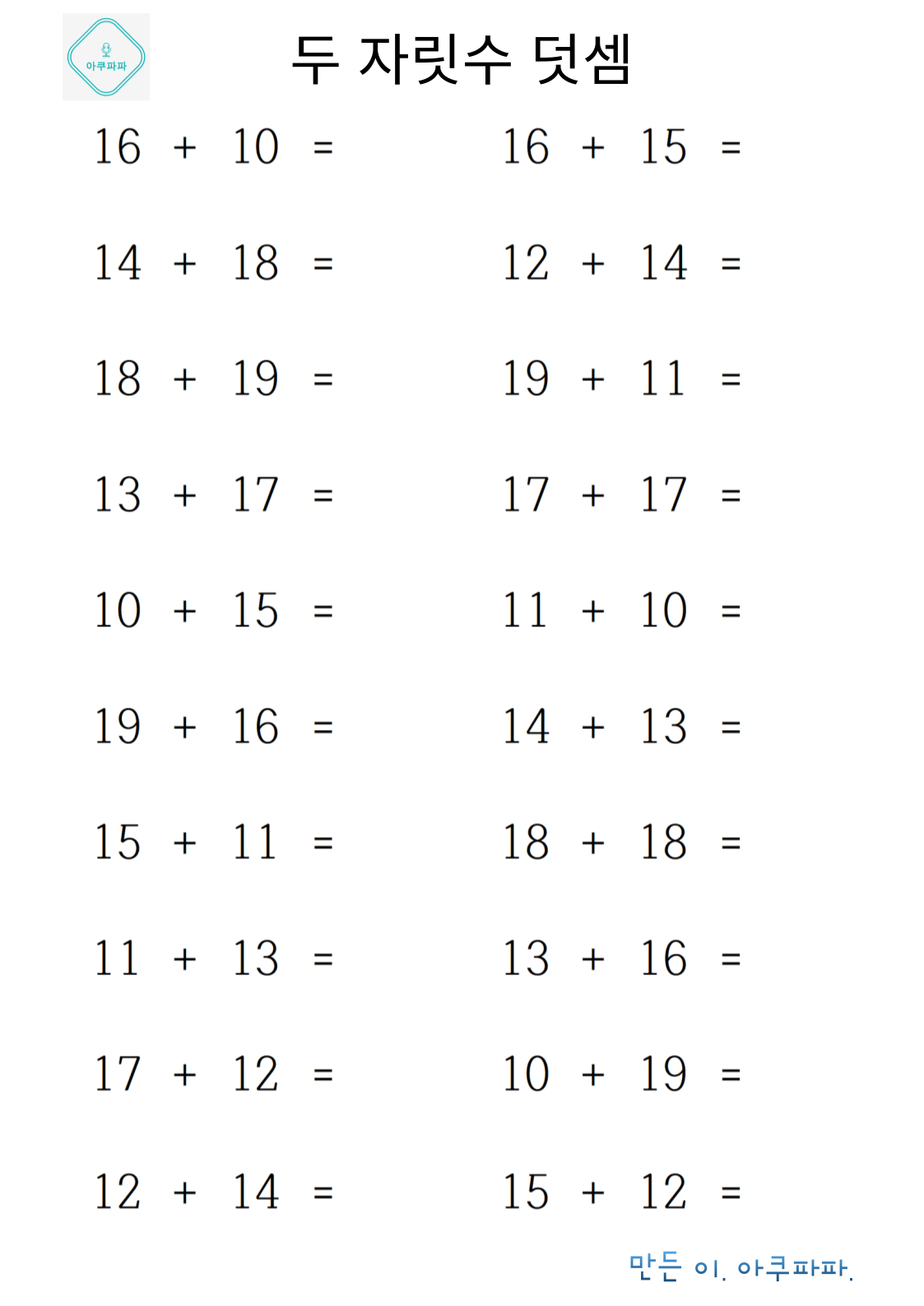 아쿠파파

두 자릿수 덧셈

$16 + 10 =$

$14 + 18 =$

$18 + 19 =$

$13 + 17 =$

$10 + 15 =$

$19 + 16 =$

$15 + 11 =$

$11 + 13 =$

$17 + 12 =$

$12 + 14 =$

$16 + 15 =$

$12 + 14 =$

$19 + 11 =$

$17 + 17 =$

$11 + 10 =$

$14 + 13 =$

$18 + 18 =$

$13 + 16 =$

$10 + 19 =$

$15 + 12 =$

만든 이. 아쿠파파.